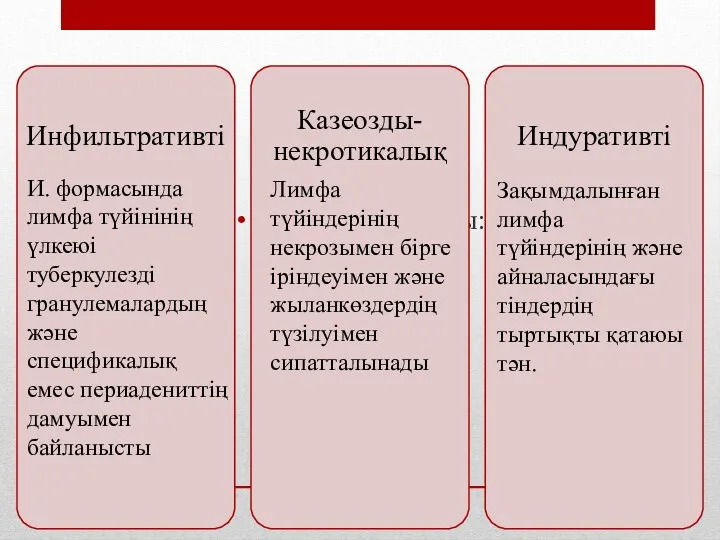 Инфильтративті

И. формасында лимфа түйінінің үлкеюі туберкулезді гранулемалардың және спецификалық емес периадениттің дамуымен байланысты

Казеозды-некротикалық

Лимфа түйіндерінің некрозымен бірге іріндеуімен және жыланкөздердің түзілуімен сипатталынады

Индуративті

Зақымдалынған лимфа түйіндерінің және айналасындағы тіндердің тыртықты қатаюы тән.